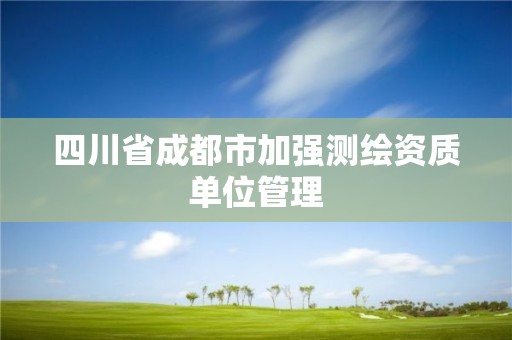 四川省成都市加强测绘资质单位管理